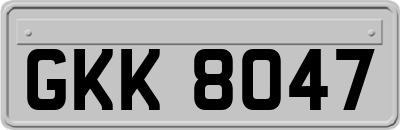 GKK 8047